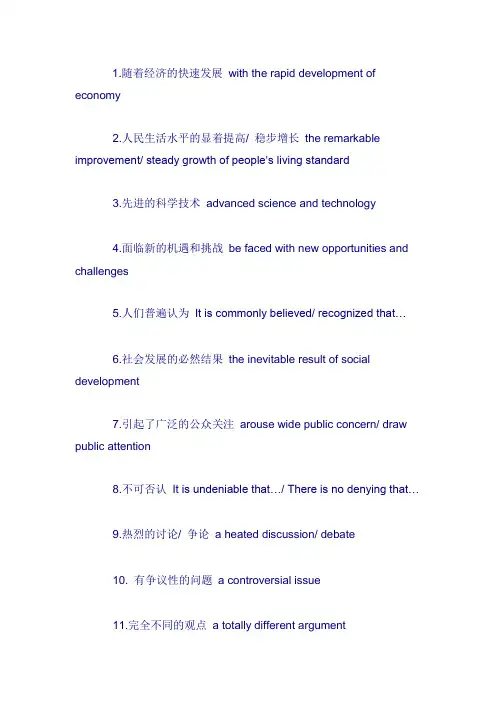 1.随着经济的快速发展 with the rapid development of economy

2.人民生活水平的显着提高/ 稳步增长 the remarkable improvement/ steady growth of people's living standard

3.先进的科学技术 advanced science and technology

4.面临新的机遇和挑战 be faced with new opportunities and challenges

5.人们普遍认为 It is commonly believed/ recognized that…

6.社会发展的必然结果 the inevitable result of social development

7.引起了广泛的公众关注 arouse wide public concern/ draw public attention

8.不可否认 It is undeniable that…/ There is no denying that…

9.热烈的讨论/ 争论 a heated discussion/ debate

10. 有争议性的问题 a controversial issue

11.完全不同的观点 a totally different argument